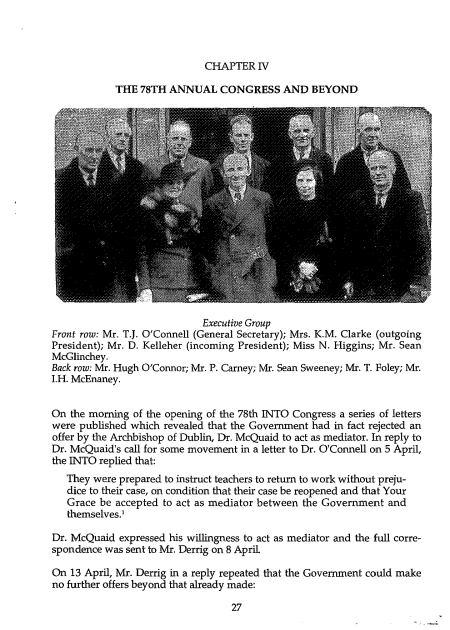 CHAPTER IV

THE 78TH ANNUAL CONGRESS AND BEYOND

Executive Group
Front row: Mr. T.J. O'Connell (General Secretary); Mrs. K.M. Clarke (outgoing President); Mr. D. Kelleher (incoming President); Miss N. Higgins; Mr. Sean McGlinchey.
Back row: Mr. Hugh O'Connor; Mr. P. Carney; Mr. Sean Sweeney; Mr. T. Foley; Mr. I.H. McEnaney.

On the morning of the opening of the 78th INTO Congress a series of letters were published which revealed that the Government had in fact rejected an offer by the Archbishop of Dublin, Dr. McQuaid to act as mediator. In reply to Dr. McQuaid's call for some movement in a letter to Dr. O'Connell on 5 April, the INTO replied that:

They were prepared to instruct teachers to return to work without prejudice to their case, on condition that their case be reopened and that Your Grace be accepted to act as mediator between the Government and themselves.$^1$

Dr. McQuaid expressed his willingness to act as mediator and the full correspondence was sent to Mr. Derrig on 8 April.

On 13 April, Mr. Derrig in a reply repeated that the Government could make no further offers beyond that already made:

27